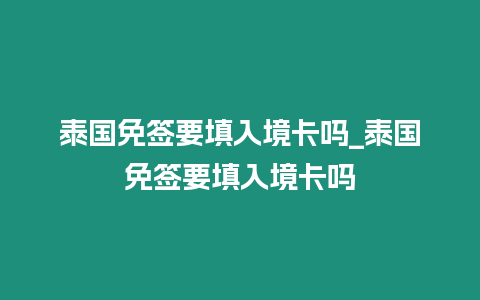 泰国免签要填入境卡吗_泰国免签要填入境卡吗